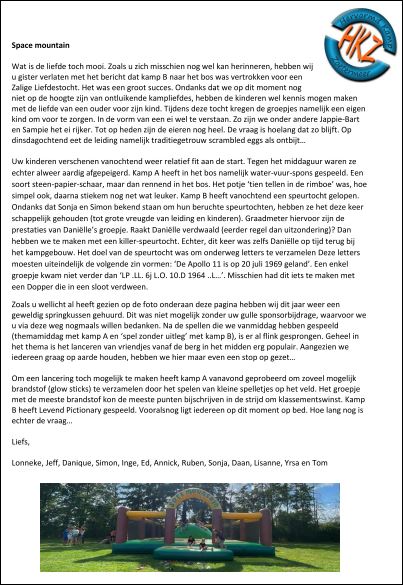 HKZ

Space mountain

Wat is de liefde toch mooi. Zoals u zich misschien nog wel kan herinneren, hebben wij u gister verlaten met het bericht dat kamp B naar het bos was vertrokken voor een Zalige Liefdestocht. Het was een groot succes. Ondanks dat we op dit moment nog niet op de hoogte zijn van ontluikende kampliefdes, hebben de kinderen wel kennis mogen maken met de liefde van een ouder voor zijn kind. Tijdens deze tocht kregen de groepjes namelijk een eigen kind om voor te zorgen. In de vorm van een ei wel te verstaan. Zo zijn we onder andere Jappie-Bart en Sampie het ei rijker. Tot op heden zijn de eieren nog heel. De vraag is hoelang dat zo blijft. Op dinsdagochtend eet de leiding namelijk traditiegetrouw scrambled eggs als ontbijt…

Uw kinderen verschenen vanochtend weer relatief fit aan de start. Tegen het middaguur waren ze echter alweer aardig afgepeigerd. Kamp A heeft in het bos namelijk water-vuur-spons gespeeld. Een soort steen-papier-schaar, maar dan rennend in het bos. Het potje 'tien tellen in de rimboe' was, hoe simpel ook, daarna stiekem nog net wat leuker. Kamp B heeft vanochtend een speurtocht gelopen. Ondanks dat Sonja en Simon bekend staan om hun beruchte speurtochten, hebben ze het deze keer schappelijk gehouden (tot grote vreugde van leiding en kinderen). Graadmeter hiervoor zijn de prestaties van Daniëlle's groepje. Raakt Daniëlle verdwaald (eerder regel dan uitzondering)? Dan hebben we te maken met een killer-speurtocht. Echter, dit keer was zelfs Daniëlle op tijd terug bij het kampgebouw. Het doel van de speurtocht was om onderweg letters te verzamelen Deze letters moesten uiteindelijk de volgende zin vormen: 'De Apollo 11 is op 20 juli 1969 geland'. Een enkel groepje kwam niet verder dan 'LP .LL. 6j L.O. 10.D 1964 ..L…'. Misschien had dit iets te maken met een Dopper die in een sloot verdween.

Zoals u wellicht al heeft gezien op de foto onderaan deze pagina hebben wij dit jaar weer een geweldig springkussen gehuurd. Dit was niet mogelijk zonder uw gulle sponsorbijdrage, waarvoor we u via deze weg nogmaals willen bedanken. Na de spellen die we vanmiddag hebben gespeeld (themamiddag met kamp A en 'spel zonder uitleg' met kamp B), is er al flink gesprongen. Geheel in het thema is het lanceren van vriendjes vanaf de berg in het midden erg populair. Aangezien we iedereen graag op aarde houden, hebben we hier maar even een stop op gezet…

Om een lancering toch mogelijk te maken heeft kamp A vanavond geprobeerd om zoveel mogelijk brandstof (glow sticks) te verzamelen door het spelen van kleine spelletjes op het veld. Het groepje met de meeste brandstof kon de meeste punten bijschrijven in de strijd om klassementswinst. Kamp B heeft Levend Pictionary gespeeld. Vooralsnog ligt iedereen op dit moment op bed. Hoe lang nog is echter de vraag…

Liefs,

Lonneke, Jeff, Danique, Simon, Inge, Ed, Annick, Ruben, Sonja, Daan, Lisanne, Yrsa en Tom